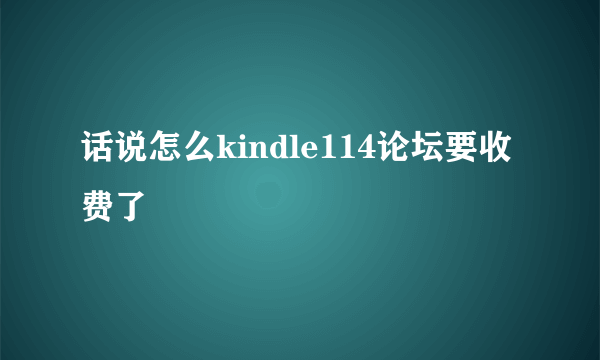 话说怎么kindle114论坛要收费了